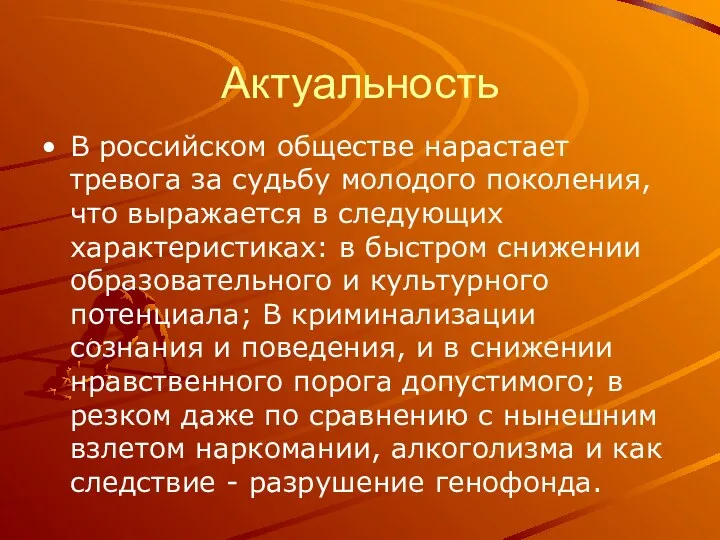 Актуальность

• В российском обществе нарастает тревога за судьбу молодого поколения, что выражается в следующих характеристиках: в быстром снижении образовательного и культурного потенциала; В криминализации сознания и поведения, и в снижении нравственного порога допустимого; в резком даже по сравнению с нынешним взлетом наркомании, алкоголизма и как следствие - разрушение генофонда.